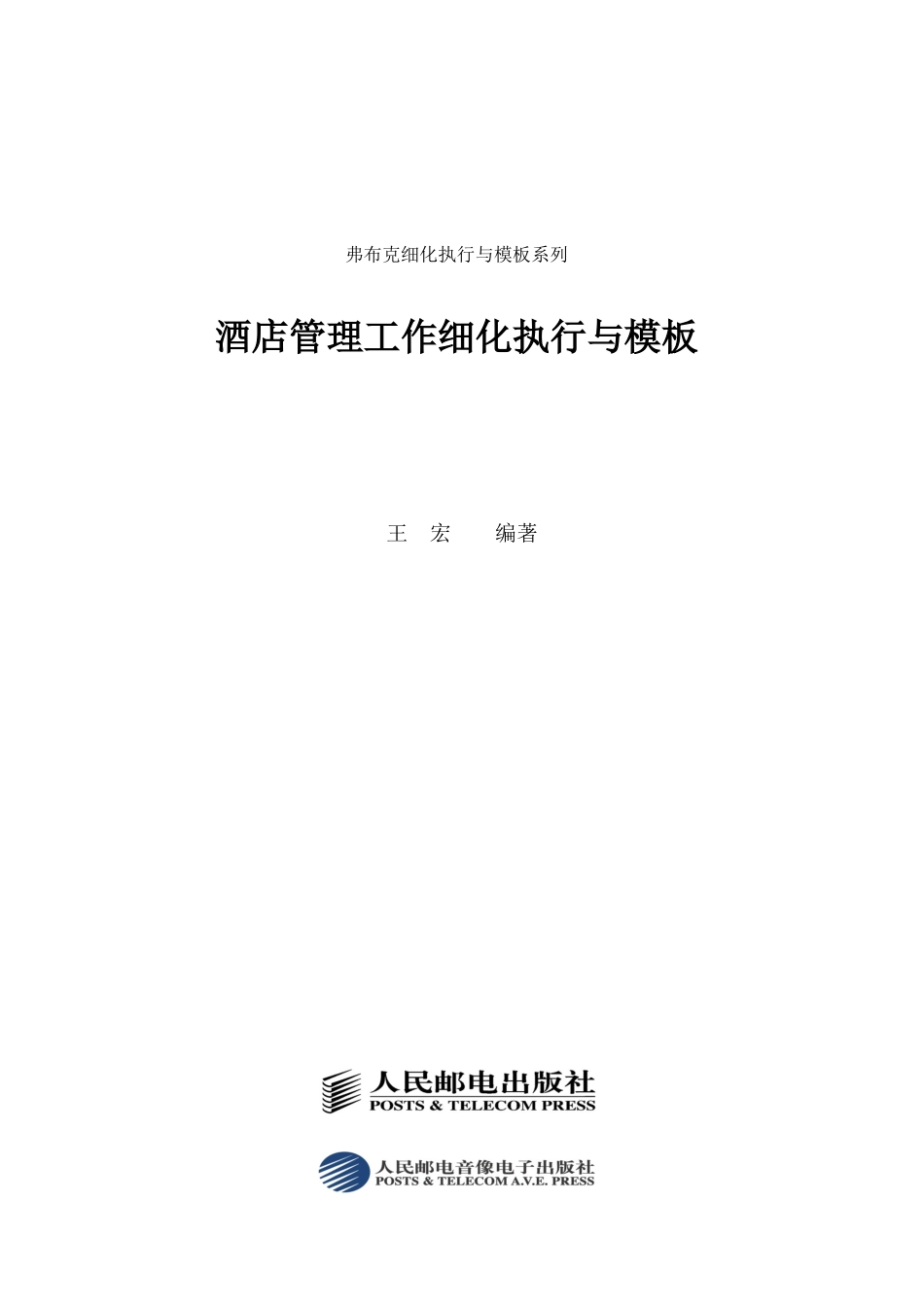 弗布克细化执行与模板系列

酒店管理工作细化执行与模板

王　宏　　编著

人民邮电出版社
POSTS & TELECOM PRESS

人民邮电音像电子出版社
POSTS & TELECOM A.V.E. PRESS